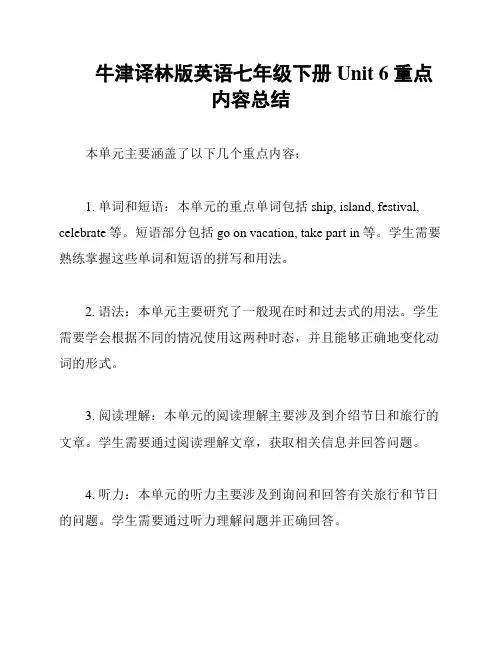 牛津译林版英语七年级下册 Unit 6 重点内容总结

本单元主要涵盖了以下几个重点内容：

1. 单词和短语：本单元的重点单词包括 ship, island, festival, celebrate 等。短语部分包括 go on vacation, take part in 等。学生需要熟练掌握这些单词和短语的拼写和用法。

2. 语法：本单元主要研究了一般现在时和过去式的用法。学生需要学会根据不同的情况使用这两种时态，并且能够正确地变化动词的形式。

3. 阅读理解：本单元的阅读理解主要涉及到介绍节日和旅行的文章。学生需要通过阅读理解文章，获取相关信息并回答问题。

4. 听力：本单元的听力主要涉及到询问和回答有关旅行和节日的问题。学生需要通过听力理解问题并正确回答。